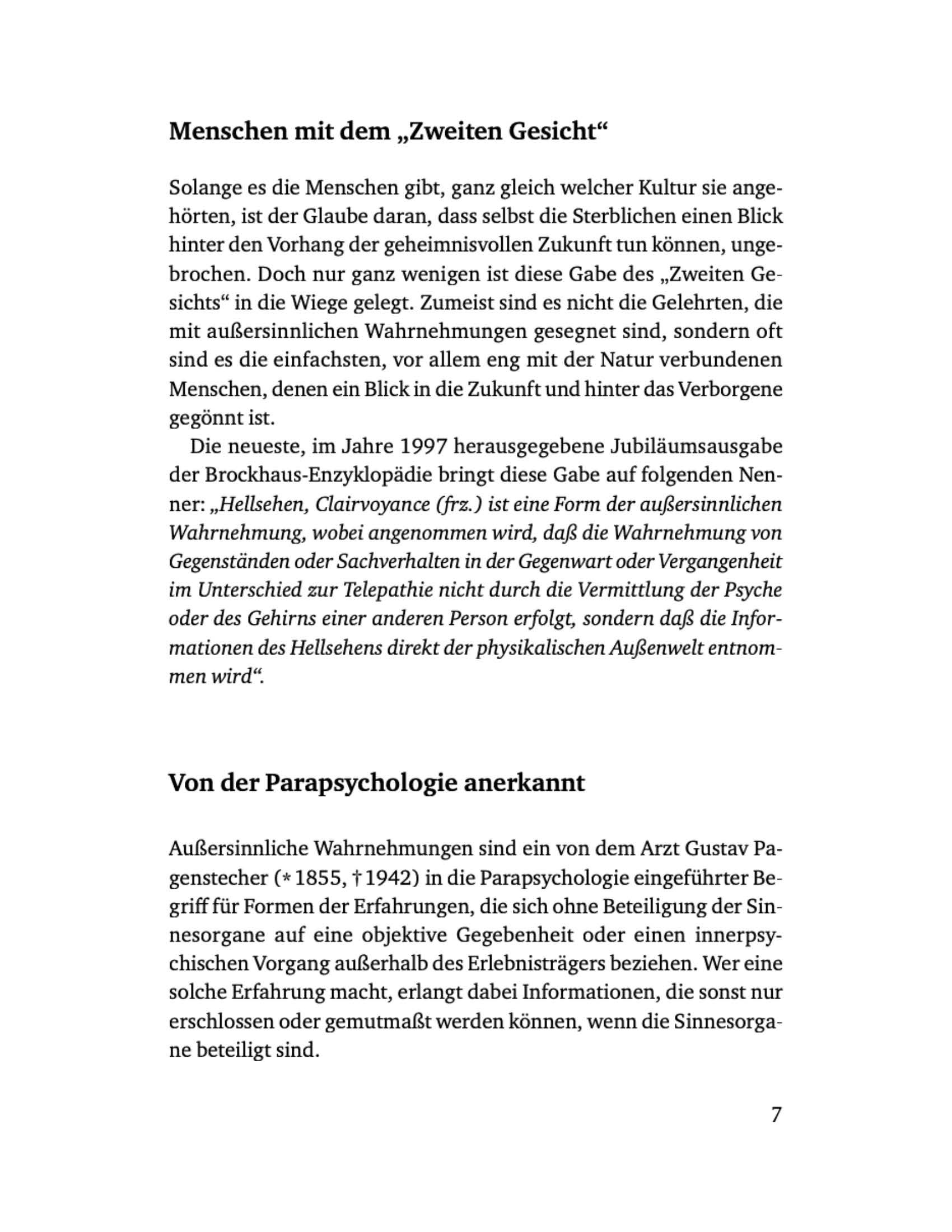 Menschen mit dem „Zweiten Gesicht“

Solange es die Menschen gibt, ganz gleich welcher Kultur sie angehörten, ist der Glaube daran, dass selbst die Sterblichen einen Blick hinter den Vorhang der geheimnisvollen Zukunft tun können, ungebrochen. Doch nur ganz wenigen ist diese Gabe des „Zweiten Gesichts“ in die Wiege gelegt. Zumeist sind es nicht die Gelehrten, die mit außersinnlichen Wahrnehmungen gesegnet sind, sondern oft sind es die einfachsten, vor allem eng mit der Natur verbundenen Menschen, denen ein Blick in die Zukunft und hinter das Verborgene gegönnt ist.

Die neueste, im Jahre 1997 herausgegebene Jubiläumsausgabe der Brockhaus-Enzyklopädie bringt diese Gabe auf folgenden Nenner: „Hellsehen, Clairvoyance (frz.) ist eine Form der außersinnlichen Wahrnehmung, wobei angenommen wird, daß die Wahrnehmung von Gegenständen oder Sachverhalten in der Gegenwart oder Vergangenheit im Unterschied zur Telepathie nicht durch die Vermittlung der Psyche oder des Gehirns einer anderen Person erfolgt, sondern daß die Informationen des Hellsehens direkt der physikalischen Außenwelt entnommen wird“.

Von der Parapsychologie anerkannt

Außersinnliche Wahrnehmungen sind ein von dem Arzt Gustav Pagenstecher (* 1855, † 1942) in die Parapsychologie eingeführter Begriff für Formen der Erfahrungen, die sich ohne Beteiligung der Sinnesorgane auf eine objektive Gegebenheit oder einen innerpsychischen Vorgang außerhalb des Erlebnisträgers beziehen. Wer eine solche Erfahrung macht, erlangt dabei Informationen, die sonst nur erschlossen oder gemutmaßt werden können, wenn die Sinnesorgane beteiligt sind.

7